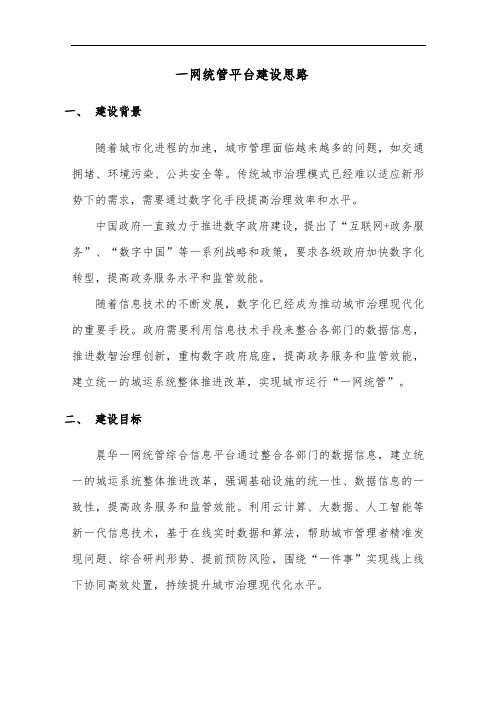 一网统管平台建设思路

一、 建设背景

随着城市化进程的加速，城市管理面临越来越多的问题，如交通拥堵、环境污染、公共安全等。传统城市治理模式已经难以适应新形势下的需求，需要通过数字化手段提高治理效率和水平。

中国政府一直致力于推进数字政府建设，提出了“互联网+政务服务”、“数字中国”等一系列战略和政策，要求各级政府加快数字化转型，提高政务服务水平和监管效能。

随着信息技术的不断发展，数字化已经成为推动城市治理现代化的重要手段。政府需要利用信息技术手段来整合各部门的数据信息，推进数智治理创新，重构数字政府底座，提高政务服务和监管效能，建立统一的城运系统整体推进改革，实现城市运行“一网统管”。

二、 建设目标

晨华一网统管综合信息平台通过整合各部门的数据信息，建立统一的城运系统整体推进改革，强调基础设施的统一性、数据信息的一致性，提高政务服务和监管效能。利用云计算、大数据、人工智能等新一代信息技术，基于在线实时数据和算法，帮助城市管理者精准发现问题、综合研判形势、提前预防风险，围绕“一件事”实现线上线下协同高效处置，持续提升城市治理现代化水平。